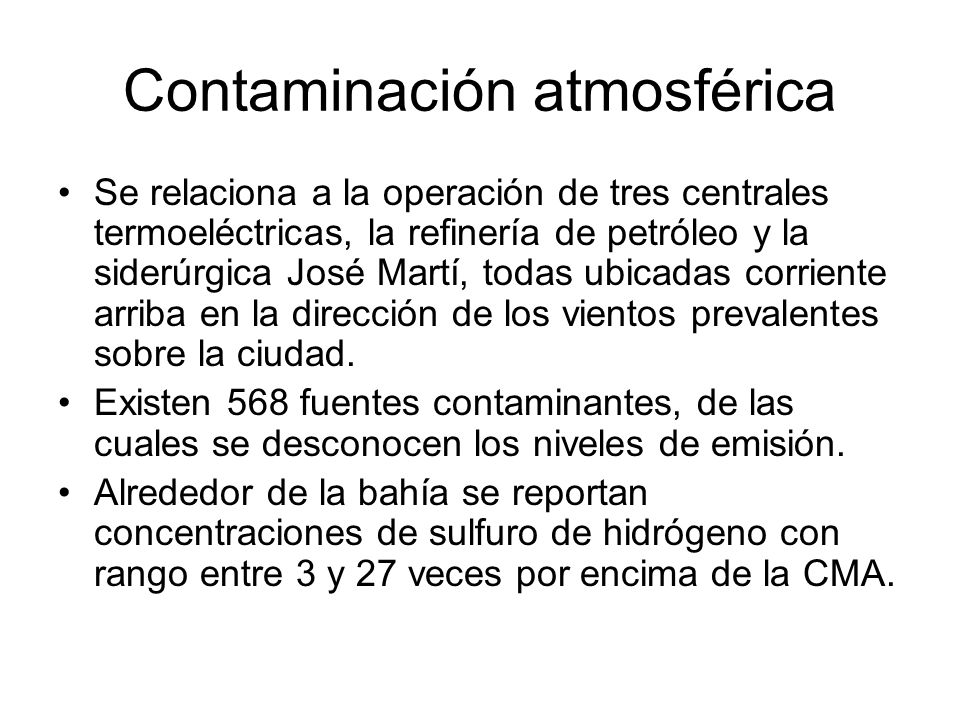 Contaminación atmosférica

• Se relaciona a la operación de tres centrales termoeléctricas, la refinería de petróleo y la siderúrgica José Martí, todas ubicadas corriente arriba en la dirección de los vientos prevalentes sobre la ciudad.

• Existen 568 fuentes contaminantes, de las cuales se desconocen los niveles de emisión.

• Alrededor de la bahía se reportan concentraciones de sulfuro de hidrógeno con rango entre 3 y 27 veces por encima de la CMA.